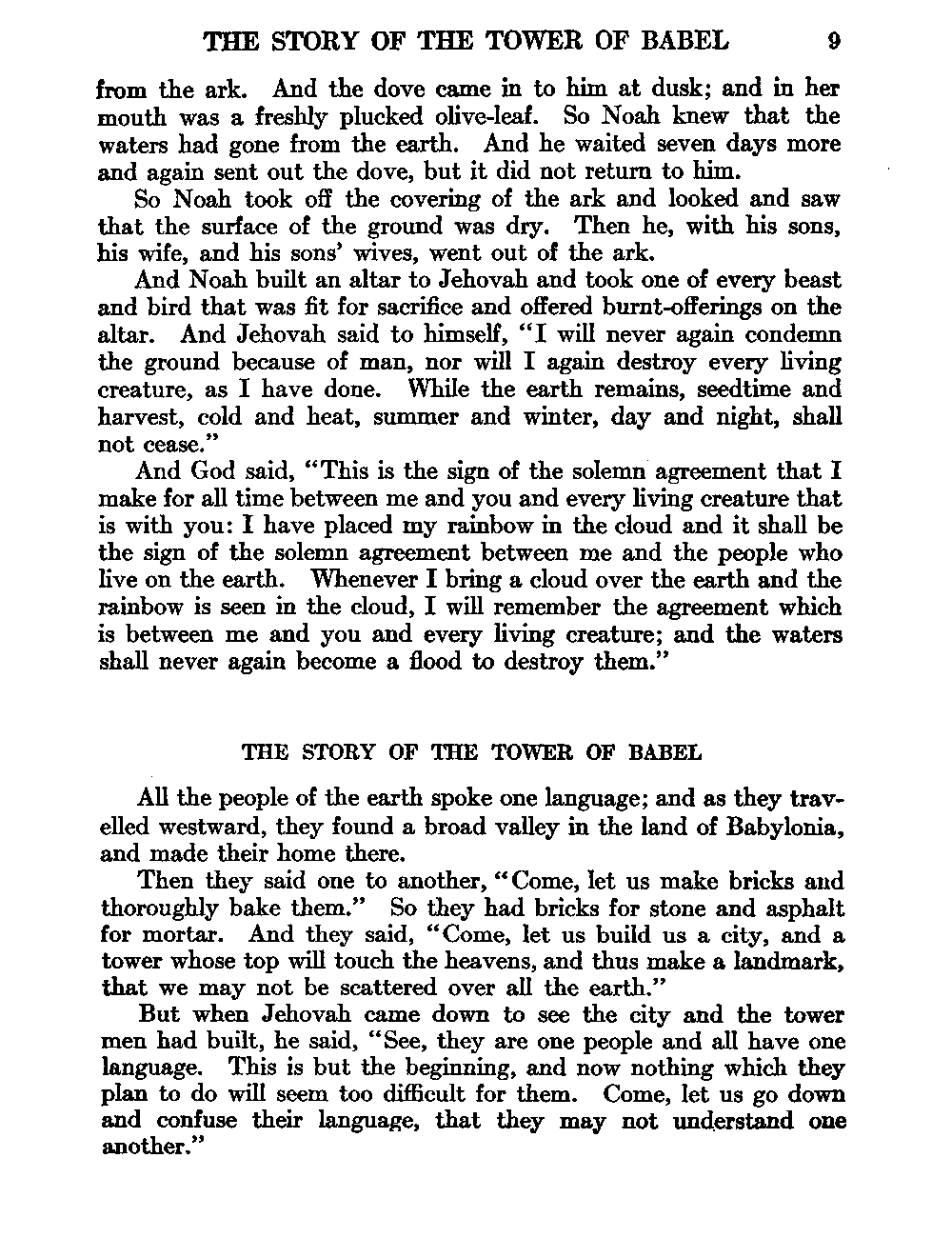 THE STORY OF THE TOWER OF BABEL 9

from the ark. And the dove came in to him at dusk; and in her mouth was a freshly plucked olive-leaf. So Noah knew that the waters had gone from the earth. And he waited seven days more and again sent out the dove, but it did not return to him.

So Noah took off the covering of the ark and looked and saw that the surface of the ground was dry. Then he, with his sons, his wife, and his sons' wives, went out of the ark.

And Noah built an altar to Jehovah and took one of every beast and bird that was fit for sacrifice and offered burnt-offerings on the altar. And Jehovah said to himself, "I will never again condemn the ground because of man, nor will I again destroy every living creature, as I have done. While the earth remains, seedtime and harvest, cold and heat, summer and winter, day and night, shall not cease."

And God said, "This is the sign of the solemn agreement that I make for all time between me and you and every living creature that is with you: I have placed my rainbow in the cloud and it shall be the sign of the solemn agreement between me and the people who live on the earth. Whenever I bring a cloud over the earth and the rainbow is seen in the cloud, I will remember the agreement which is between me and you and every living creature; and the waters shall never again become a flood to destroy them."

THE STORY OF THE TOWER OF BABEL

All the people of the earth spoke one language; and as they travelled westward, they found a broad valley in the land of Babylonia, and made their home there.

Then they said one to another, "Come, let us make bricks and thoroughly bake them." So they had bricks for stone and asphalt for mortar. And they said, "Come, let us build us a city, and a tower whose top will touch the heavens, and thus make a landmark, that we may not be scattered over all the earth."

But when Jehovah came down to see the city and the tower men had built, he said, "See, they are one people and all have one language. This is but the beginning, and now nothing which they plan to do will seem too difficult for them. Come, let us go down and confuse their language, that they may not understand one another."